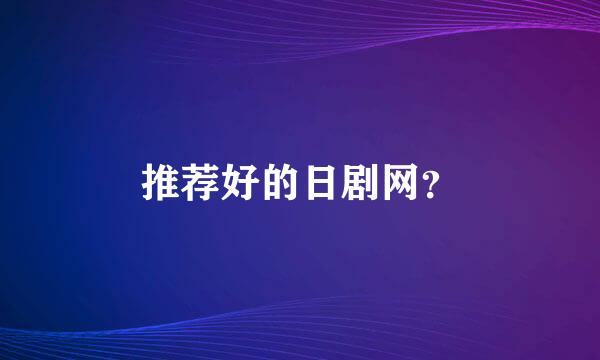 推荐好的日剧网?